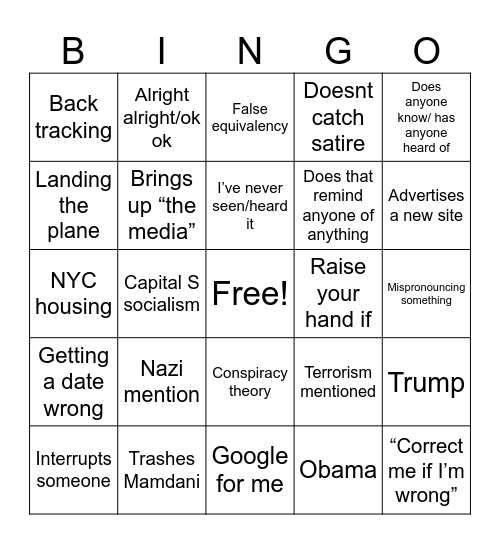 | B | I | N | G | O |
|---|---|---|---|---|
| Back tracking | Alright alright/ok ok | False equivalency | Doesnt catch satire | Does anyone know/ has anyone heard of |
| Landing the plane | Brings up “the media” | I’ve never seen/heard it | Does that remind anyone of anything | Advertises a new site |
| NYC housing | Capital S socialism | Free! | Raise your hand if | Mispronouncing something |
| Getting a date wrong | Nazi mention | Conspiracy theory | Terrorism mentioned | Trump |
| Interrupts someone | Trashes Mamdani | Google for me | Obama | “Correct me if I’m wrong” |